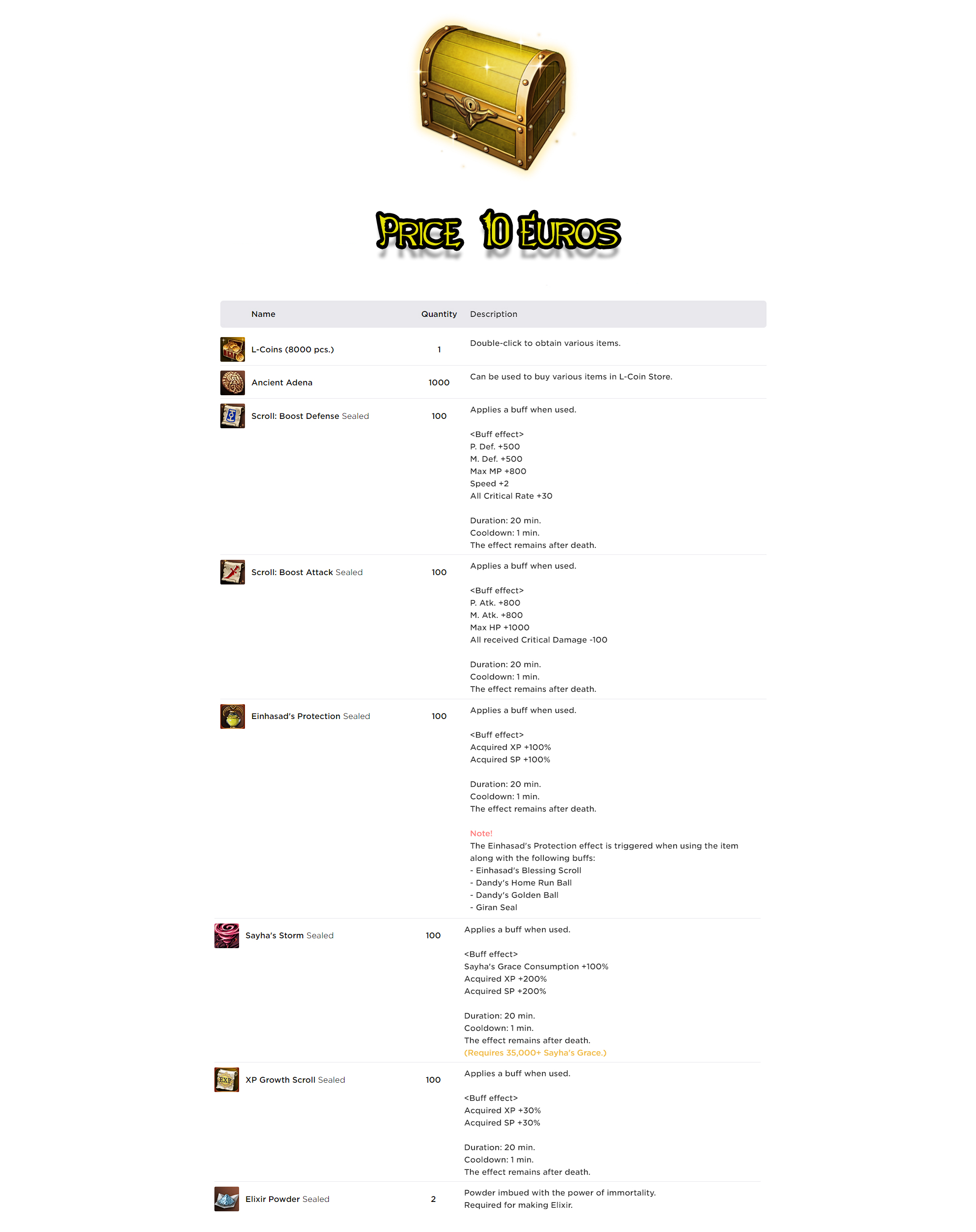 PRICE 10 EUROS

| Name | Quantity | Description |
|---|---|---|
| L-Coins (8000 pcs.) | 1 | Double-click to obtain various items. |
| Ancient Adena | 1000 | Can be used to buy various items in L-Coin Store. |
| Scroll: Boost Defense Sealed | 100 | Applies a buff when used. <Buff effect> P. Def. +500 M. Def. +500 Max MP +800 Speed +2 All Critical Rate +30 Duration: 20 min. Cooldown: 1 min. The effect remains after death. |
| Scroll: Boost Attack Sealed | 100 | Applies a buff when used. <Buff effect> P. Atk. +800 M. Atk. +800 Max HP +1000 All received Critical Damage -100 Duration: 20 min. Cooldown: 1 min. The effect remains after death. |
| Einhasad's Protection Sealed | 100 | Applies a buff when used. <Buff effect> Acquired XP +100% Acquired SP +100% Duration: 20 min. Cooldown: 1 min. The effect remains after death. Note! The Einhasad's Protection effect is triggered when using the item along with the following buffs: - Einhasad's Blessing Scroll - Dandy's Home Run Ball - Dandy's Golden Ball - Giran Seal |
| Sayha's Storm Sealed | 100 | Applies a buff when used. <Buff effect> Sayha's Grace Consumption +100% Acquired XP +200% Acquired SP +200% Duration: 20 min. Cooldown: 1 min. The effect remains after death. (Requires 35,000+ Sayha's Grace.) |
| XP Growth Scroll Sealed | 100 | Applies a buff when used. <Buff effect> Acquired XP +30% Acquired SP +30% Duration: 20 min. Cooldown: 1 min. The effect remains after death. |
| Elixir Powder Sealed | 2 | Powder imbued with the power of immortality. Required for making Elixir. |